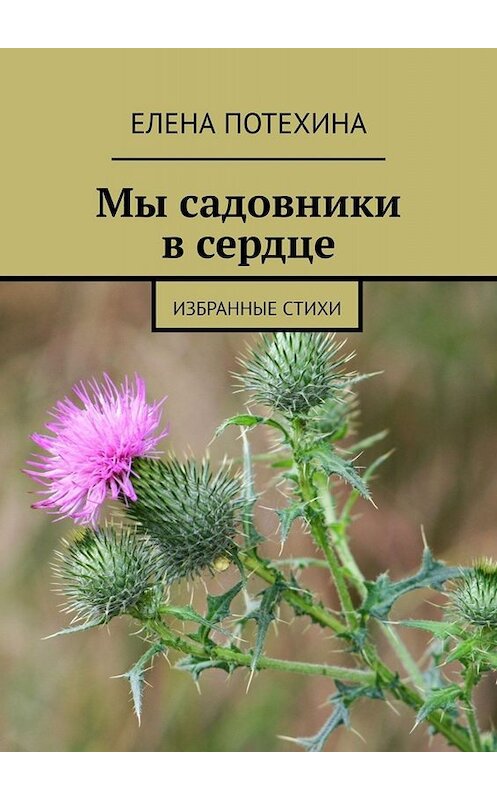 ЕЛЕНА ПОТЕХИНА

Мы садовники в сердце

ИЗБРАННЫЕ СТИХИ